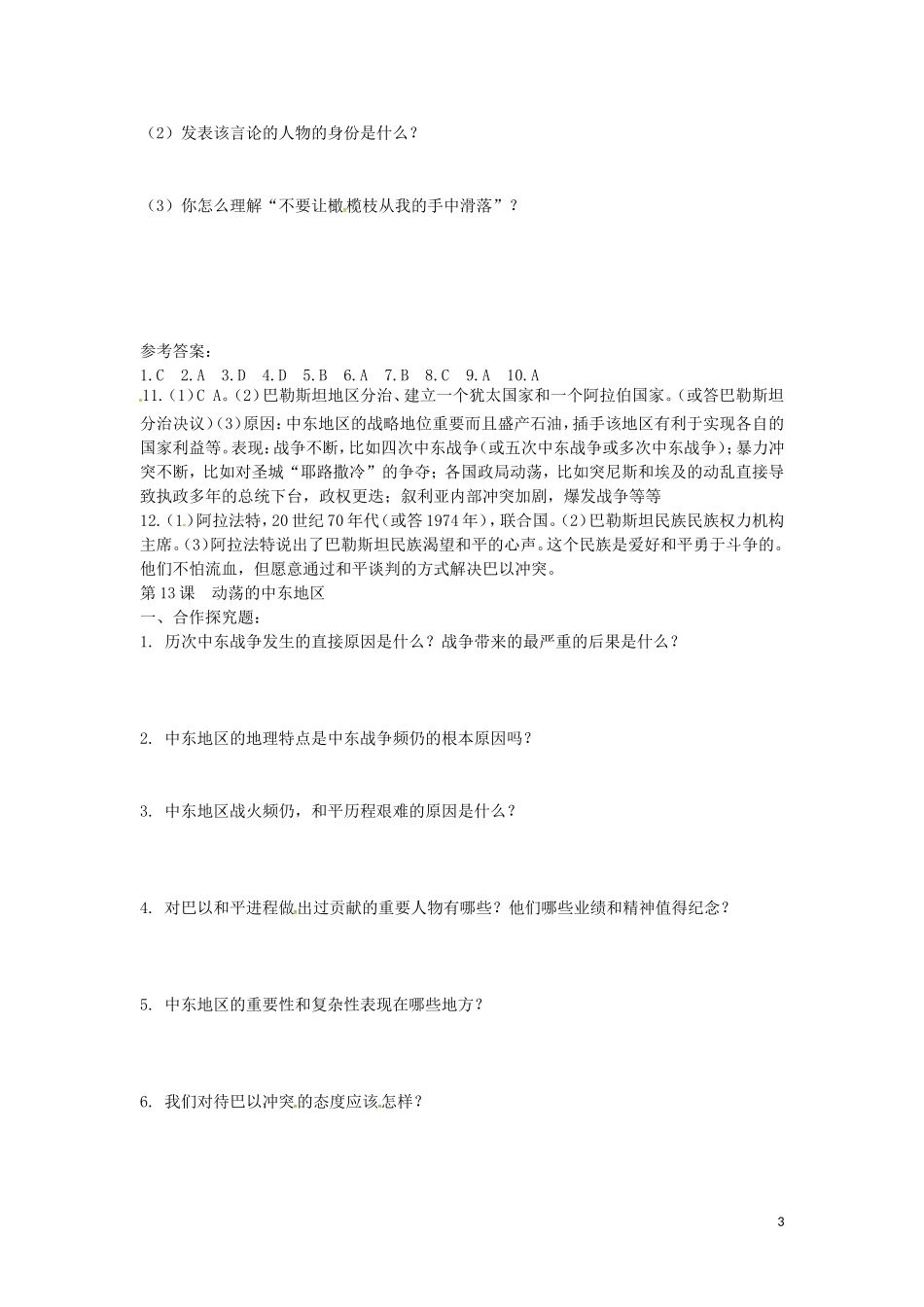 （2）发表该言论的人物的身份是什么？

（3）你怎么理解“不要让橄榄枝从我的手中滑落”？

参考答案：
1.C 2.A 3.D 4.D 5.B 6.A 7.B 8.C 9.A 10.A
11.（1）C A。（2）巴勒斯坦地区分治、建立一个犹太国家和一个阿拉伯国家。（或答巴勒斯坦分治决议）（3）原因：中东地区的战略地位重要而且盛产石油，插手该地区有利于实现各自的国家利益等。表现：战争不断，比如四次中东战争（或五次中东战争或多次中东战争）；暴力冲突不断，比如对圣城“耶路撒冷”的争夺；各国政局动荡，比如突尼斯和埃及的动乱直接导致执政多年的总统下台，政权更迭；叙利亚内部冲突加剧，爆发战争等等
12.（1）阿拉法特，20世纪70年代（或答1974年），联合国。（2）巴勒斯坦民族民族权力机构主席。（3）阿拉法特说出了巴勒斯坦民族渴望和平的心声。这个民族是爱好和平勇于斗争的。他们不怕流血，但愿意通过和平谈判的方式解决巴以冲突。
第13课 动荡的中东地区
一、合作探究题：
1. 历次中东战争发生的直接原因是什么？战争带来的最严重的后果是什么？

2. 中东地区的地理特点是中东战争频仍的根本原因吗？

3. 中东地区战火频仍，和平历程艰难的原因是什么？

4. 对巴以和平进程做出过贡献的重要人物有哪些？他们哪些业绩和精神值得纪念？

5. 中东地区的重要性和复杂性表现在哪些地方？

6. 我们对待巴以冲突的态度应该怎样？

3